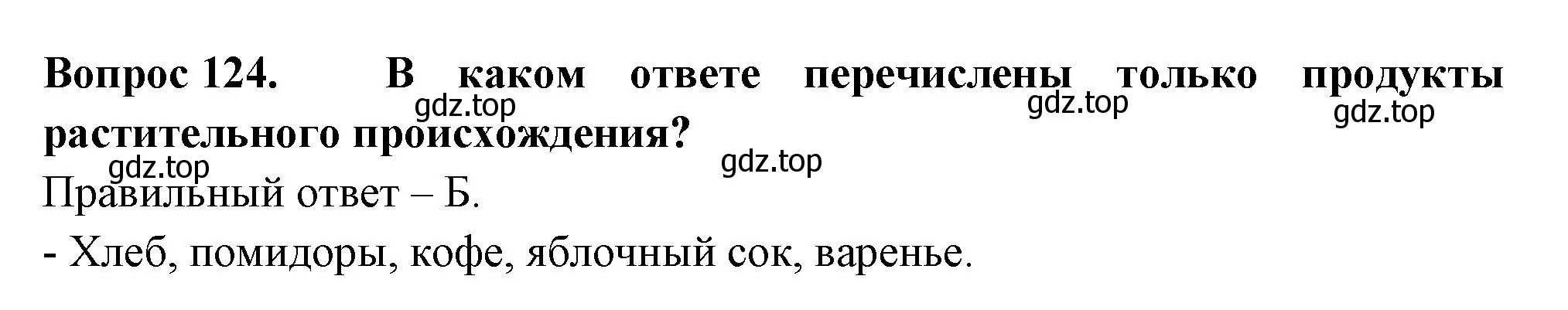 Вопрос 124. В каком ответе перечислены только продукты растительного происхождения?

gdz.top gdz.top gdz.top gdz.top gdz.top

Правильный ответ – Б.

- Хлеб, помидоры, кофе, яблочный сок, варенье.